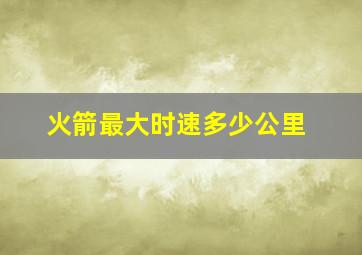 火箭最大时速多少公里